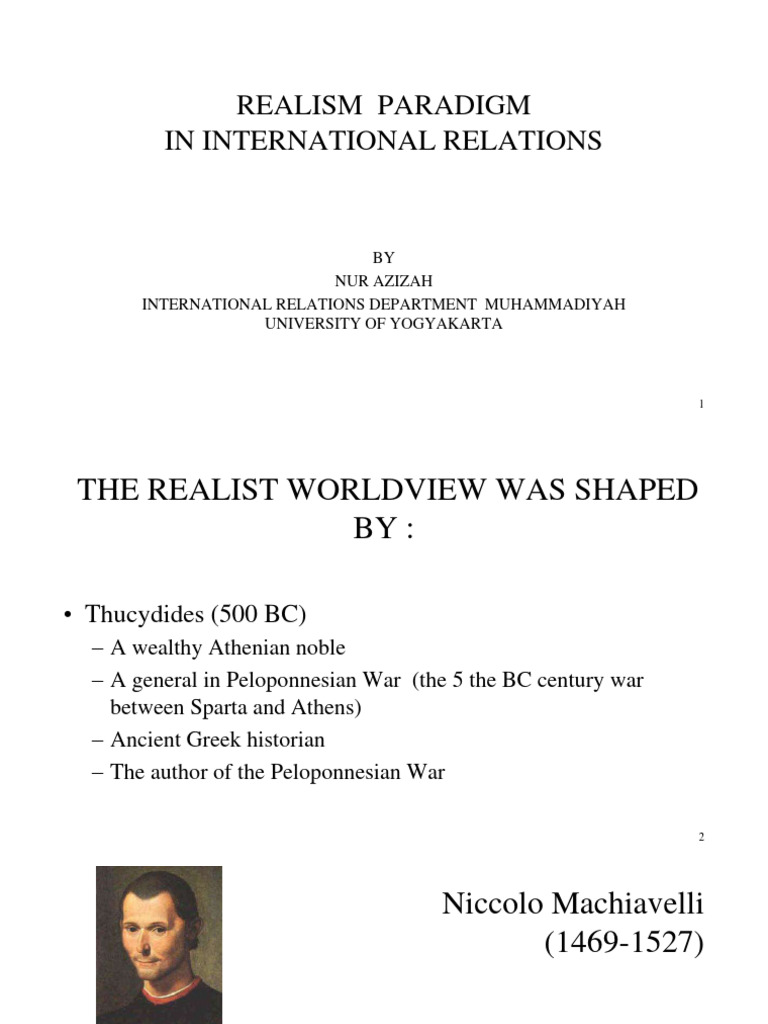 REALISM PARADIGM
IN INTERNATIONAL RELATIONS

BY
NUR AZIZAH
INTERNATIONAL RELATIONS DEPARTMENT MUHAMMADIYAH
UNIVERSITY OF YOGYAKARTA

1

THE REALIST WORLDVIEW WAS SHAPED BY :

• Thucydides (500 BC)
– A wealthy Athenian noble
– A general in Peloponnesian War (the 5 the BC century war between Sparta and Athens)
– Ancient Greek historian
– The author of the Peloponnesian War

2

Niccolo Machiavelli
(1469-1527)